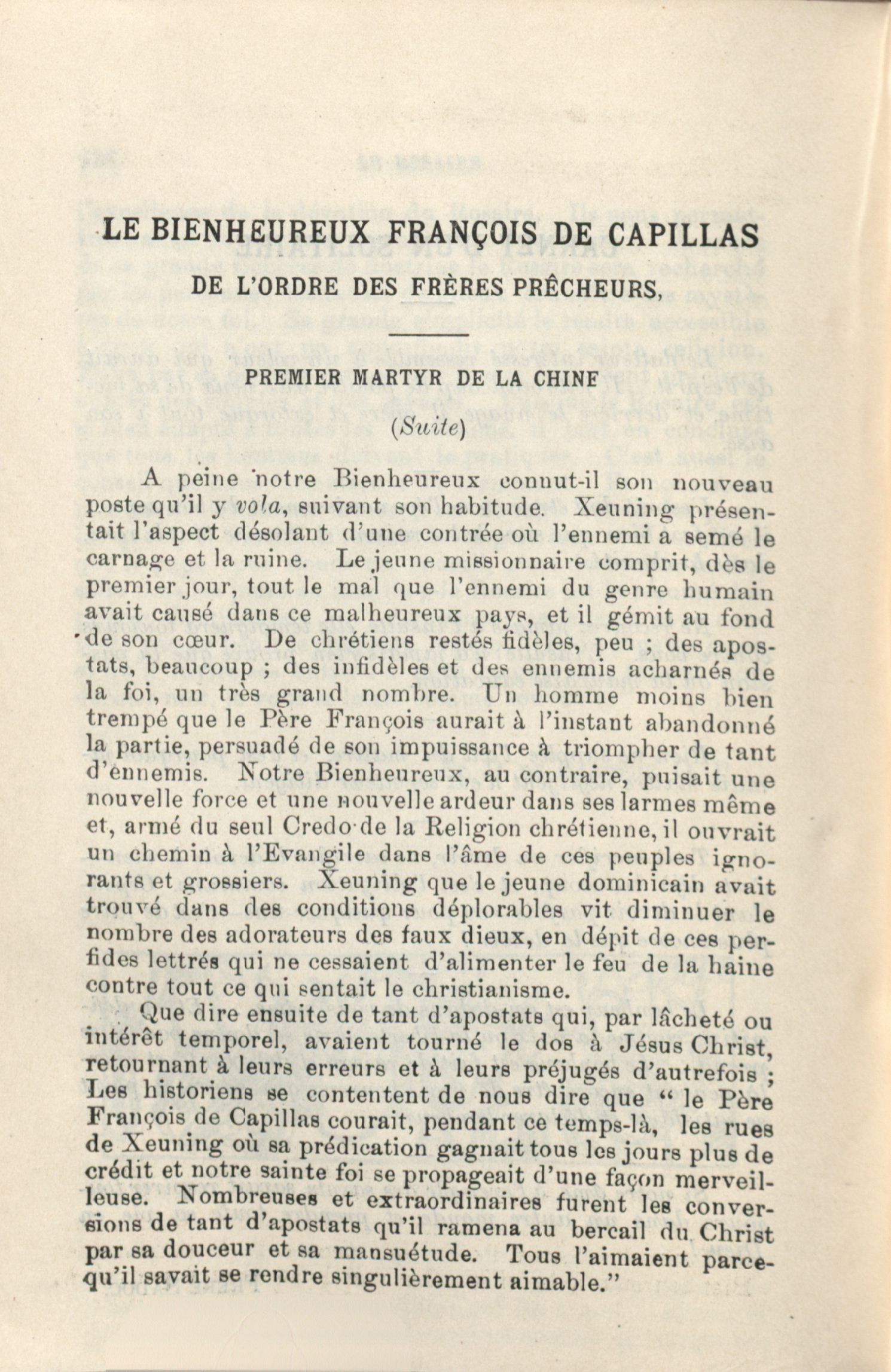 LE BIENHEUREUX FRANÇOIS DE CAPILLAS

DE L'ORDRE DES FRÈRES PRÊCHEURS,

PREMIER MARTYR DE LA CHINE

(Suite)

A peine notre Bienheureux connut-il son nouveau poste qu'il y vola, suivant son habitude. Xeuning présentait l'aspect désolant d'une contrée où l'ennemi a semé le carnage et la ruine. Le jeune missionnaire comprit, dès le premier jour, tout le mal que l'ennemi du genre humain avait causé dans ce malheureux pays, et il gémit au fond de son cœur. De chrétiens restés fidèles, peu ; des apostats, beaucoup ; des infidèles et des ennemis acharnés de la foi, un très grand nombre. Un homme moins bien trempé que le Père François aurait à l'instant abandonné la partie, persuadé de son impuissance à triompher de tant d'ennemis. Notre Bienheureux, au contraire, puisait une nouvelle force et une nouvelle ardeur dans ses larmes même et, armé du seul Credo de la Religion chrétienne, il ouvrait un chemin à l'Evangile dans l'âme de ces peuples ignorants et grossiers. Xeuning que le jeune dominicain avait trouvé dans des conditions déplorables vit diminuer le nombre des adorateurs des faux dieux, en dépit de ces perfides lettrés qui ne cessaient d'alimenter le feu de la haine contre tout ce qui sentait le christianisme.

Que dire ensuite de tant d'apostats qui, par lâcheté ou intérêt temporel, avaient tourné le dos à Jésus Christ, retournant à leurs erreurs et à leurs préjugés d'autrefois ; Les historiens se contentent de nous dire que " le Père François de Capillas courait, pendant ce temps-là, les rues de Xeuning où sa prédication gagnait tous les jours plus de crédit et notre sainte foi se propageait d'une façon merveilleuse. Nombreuses et extraordinaires furent les conversions de tant d'apostats qu'il ramena au bercail du Christ par sa douceur et sa mansuétude. Tous l'aimaient parcequ'il savait se rendre singulièrement aimable."